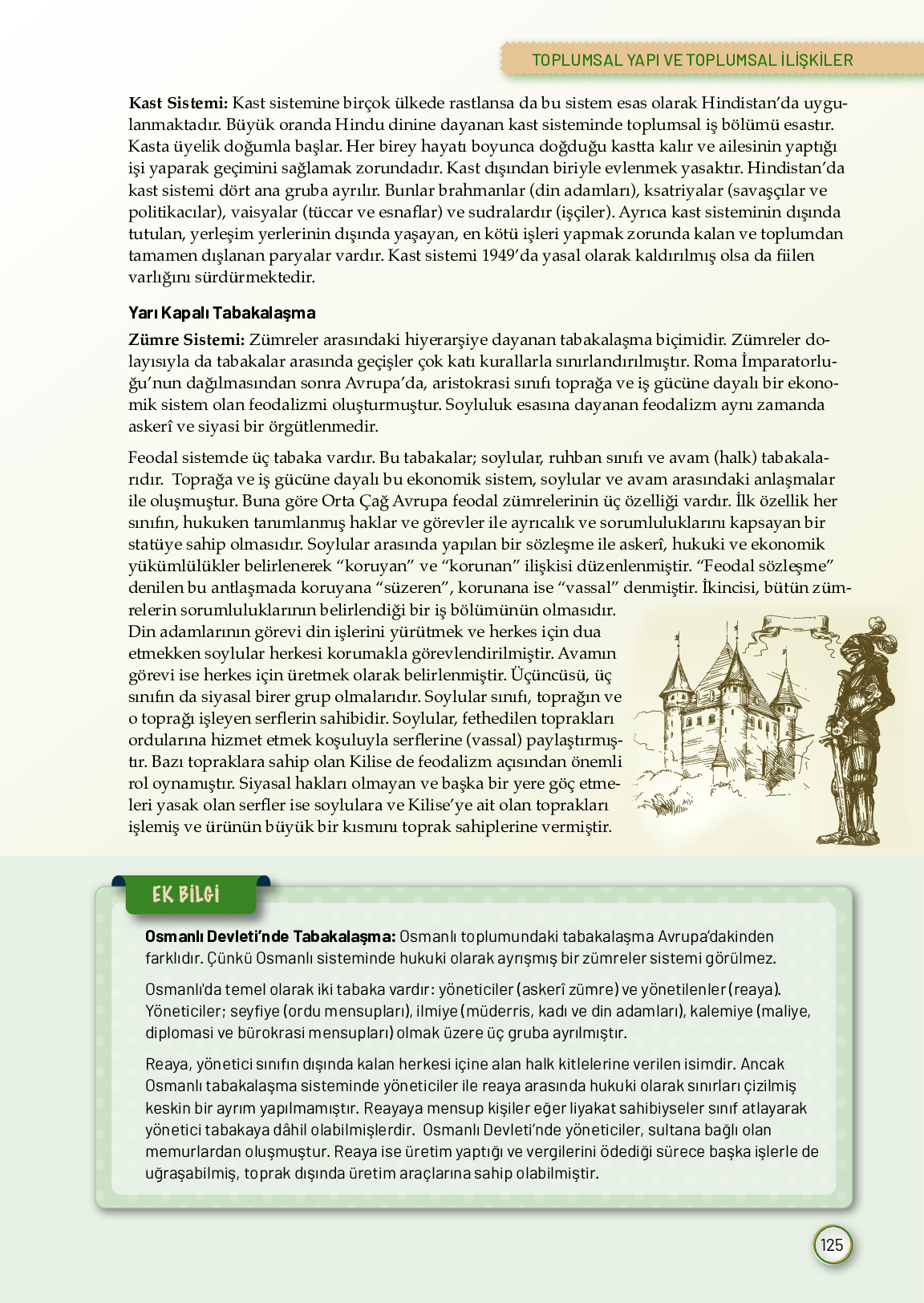 TOPLUMSAL YAPI VE TOPLUMSAL İLİŞKİLER

Kast Sistemi: Kast sistemine birçok ülkede rastlansa da bu sistem esas olarak Hindistan'da uygulanmaktadır. Büyük oranda Hindu dinine dayanan kast sisteminde toplumsal iş bölümü esastır. Kasta üyelik doğumla başlar. Her birey hayatı boyunca doğduğu kastta kalır ve ailesinin yaptığı işi yaparak geçimini sağlamak zorundadır. Kast dışından biriyle evlenmek yasaktır. Hindistan'da kast sistemi dört ana gruba ayrılır. Bunlar brahmanlar (din adamları), ksatriyalar (savaşçılar ve politikacılar), vaisyalar (tüccar ve esnaflar) ve sudralardır (işçiler). Ayrıca kast sisteminin dışında tutulan, yerleşim yerlerinin dışında yaşayan, en kötü işleri yapmak zorunda kalan ve toplumdan tamamen dışlanan paryalar vardır. Kast sistemi 1949'da yasal olarak kaldırılmış olsa da fiilen varlığını sürdürmektedir.

Yarı Kapalı Tabakalaşma

Zümre Sistemi: Zümreler arasındaki hiyerarşiye dayanan tabakalaşma biçimidir. Zümreler dolayısıyla da tabakalar arasında geçişler çok katı kurallarla sınırlandırılmıştır. Roma İmparatorluğu'nun dağılmasından sonra Avrupa'da, aristokrasi sınıfı toprağa ve iş gücüne dayalı bir ekonomik sistem olan feodalizmi oluşturmuştur. Soyluluk esasına dayanan feodalizm aynı zamanda askerî ve siyasi bir örgütlenmedir.

Feodal sistemde üç tabaka vardır. Bu tabakalar; soylular, ruhban sınıfı ve avam (halk) tabakalarıdır. Toprağa ve iş gücüne dayalı bu ekonomik sistem, soylular ve avam arasındaki anlaşmalar ile oluşmuştur. Buna göre Orta Çağ Avrupa feodal zümrelerinin üç özelliği vardır. İlk özellik her sınıfın, hukuken tanımlanmış haklar ve görevler ile ayrıcalık ve sorumluluklarını kapsayan bir statüye sahip olmasıdır. Soylular arasında yapılan bir sözleşme ile askerî, hukuki ve ekonomik yükümlülükler belirlenerek "koruyan" ve "korunan" ilişkisi düzenlenmiştir. "Feodal sözleşme" denilen bu antlaşmada koruyana "süzeren", korunana ise "vassal" denmiştir. İkincisi, bütün zümrelerin sorumluluklarının belirlendiği bir iş bölümünün olmasıdır. Din adamlarının görevi din işlerini yürütmek ve herkes için dua etmekken soylular herkesi korumakla görevlendirilmiştir. Avamın görevi ise herkes için üretmek olarak belirlenmiştir. Üçüncüsü, üç sınıfın da siyasal birer grup olmalarıdır. Soylular sınıfı, toprağın ve o toprağı işleyen serflerin sahibidir. Soylular, fethedilen toprakları ordularına hizmet etmek koşuluyla serflerine (vassal) paylaştırmıştır. Bazı topraklara sahip olan Kilise de feodalizm açısından önemli rol oynamıştır. Siyasal hakları olmayan ve başka bir yere göç etmeleri yasak olan serfler ise soylulara ve Kilise'ye ait olan toprakları işlemiş ve ürünün büyük bir kısmını toprak sahiplerine vermiştir.

EK BİLGİ

Osmanlı Devleti'nde Tabakalaşma: Osmanlı toplumundaki tabakalaşma Avrupa'dakinden farklıdır. Çünkü Osmanlı sisteminde hukuki olarak ayrışmış bir zümreler sistemi görülmez.

Osmanlı'da temel olarak iki tabaka vardır: yöneticiler (askerî zümre) ve yönetilenler (reaya). Yöneticiler; seyfiye (ordu mensupları), ilmiye (müderris, kadı ve din adamları), kalemiye (maliye, diplomasi ve bürokrasi mensupları) olmak üzere üç gruba ayrılmıştır.

Reaya, yönetici sınıfın dışında kalan herkesi içine alan halk kitlelerine verilen isimdir. Ancak Osmanlı tabakalaşma sisteminde yöneticiler ile reaya arasında hukuki olarak sınırları çizilmiş keskin bir ayrım yapılmamıştır. Reayaya mensup kişiler eğer liyakat sahibiyseler sınıf atlayarak yönetici tabakaya dâhil olabilmişlerdir. Osmanlı Devleti'nde yöneticiler, sultana bağlı olan memurlardan oluşmuştur. Reaya ise üretim yaptığı ve vergilerini ödediği sürece başka işlerle de uğraşabilmiş, toprak dışında üretim araçlarına sahip olabilmiştir.

125